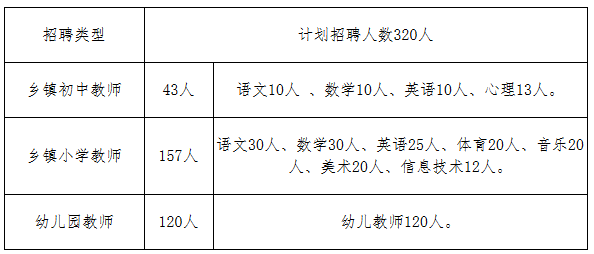 | 招聘类型 | 计划招聘人数320人 | |
|---|---|---|
| 乡镇初中教师 | 43人 | 语文10人 、数学10人、英语10人、心理13人。 |
| 乡镇小学教师 | 157人 | 语文30人、数学30人、英语25人、体育20人、音乐20人、美术20人、信息技术12人。 |
| 幼儿园教师 | 120人 | 幼儿教师120人。 |